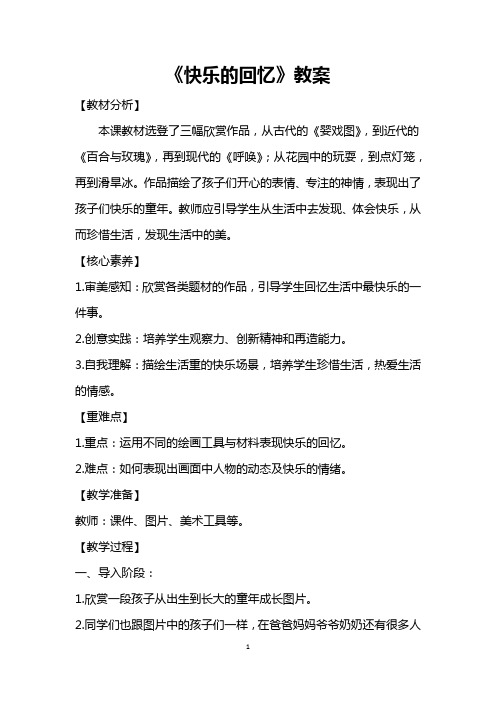 《快乐的回忆》教案

【教材分析】

本课教材选登了三幅欣赏作品，从古代的《婴戏图》，到近代的《百合与玫瑰》，再到现代的《呼唤》；从花园中的玩耍，到点灯笼，再到滑旱冰。作品描绘了孩子们开心的表情、专注的神情，表现出了孩子们快乐的童年。教师应引导学生从生活中去发现、体会快乐，从而珍惜生活，发现生活中的美。

【核心素养】

1.审美感知：欣赏各类题材的作品，引导学生回忆生活中最快乐的一件事。

2.创意实践：培养学生观察力、创新精神和再造能力。

3.自我理解：描绘生活重的快乐场景，培养学生珍惜生活，热爱生活的情感。

【重难点】

1.重点：运用不同的绘画工具与材料表现快乐的回忆。

2.难点：如何表现出画面中人物的动态及快乐的情绪。

【教学准备】

教师：课件、图片、美术工具等。

【教学过程】

一、导入阶段：

1.欣赏一段孩子从出生到长大的童年成长图片。

2.同学们也跟图片中的孩子们一样，在爸爸妈妈爷爷奶奶还有很多人

1